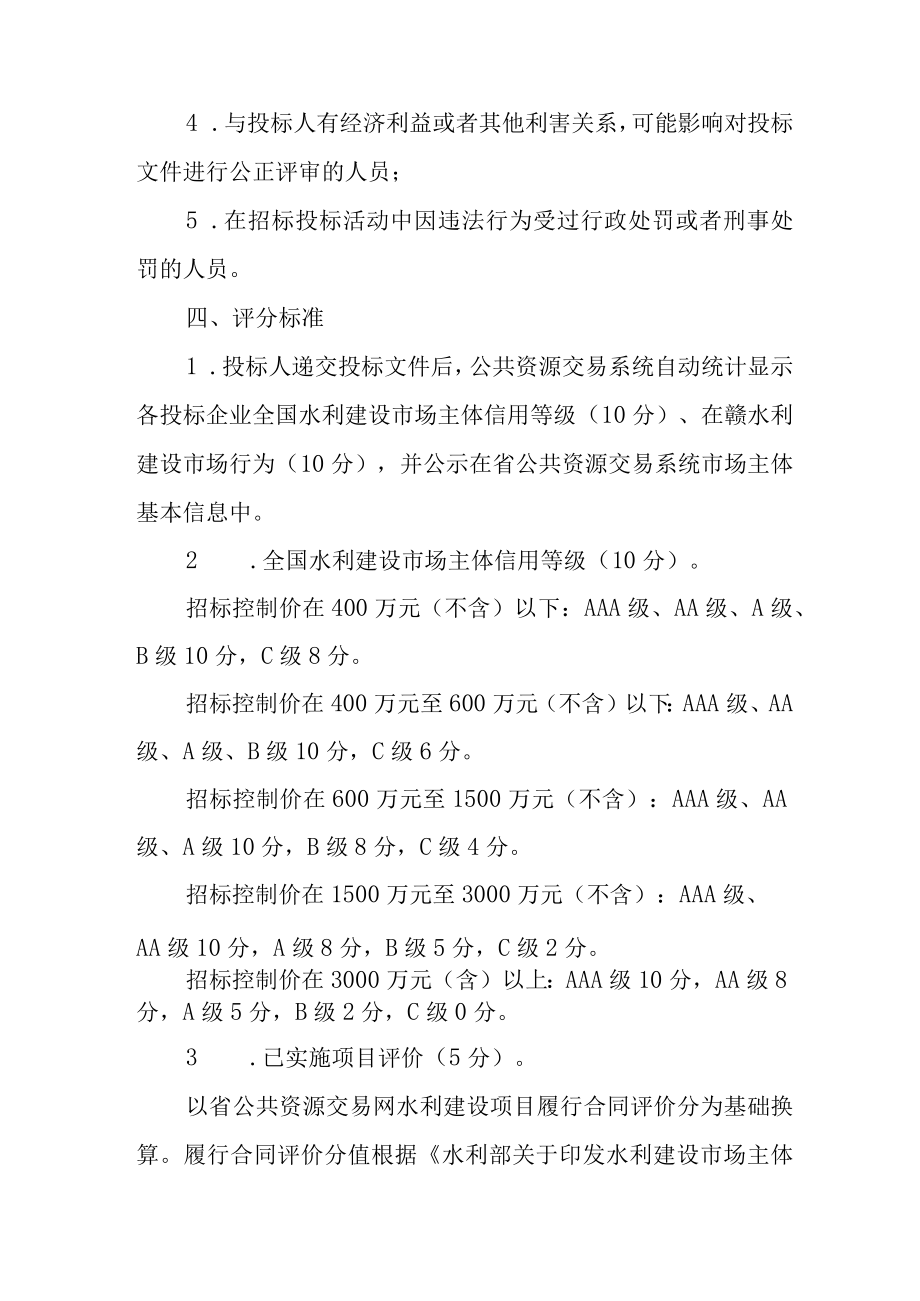 4．与投标人有经济利益或者其他利害关系，可能影响对投标文件进行公正评审的人员；

5．在招标投标活动中因违法行为受过行政处罚或者刑事处罚的人员。

四、评分标准

1．投标人递交投标文件后，公共资源交易系统自动统计显示各投标企业全国水利建设市场主体信用等级（10分）、在赣水利建设市场行为（10分），并公示在省公共资源交易系统市场主体基本信息中。

2　．全国水利建设市场主体信用等级（10分）。

招标控制价在400万元（不含）以下：AAA级、AA级、A级、B级10分，C级8分。

招标控制价在400万元至600万元（不含）以下：AAA级、AA级、A级、B级10分，C级6分。

招标控制价在600万元至1500万元（不含）：AAA级、AA级、A级10分，B级8分，C级4分。

招标控制价在1500万元至3000万元（不含）：AAA级、AA级10分，A级8分，B级5分，C级2分。

招标控制价在3000万元（含）以上：AAA级10分，AA级8分，A级5分，B级2分，C级0分。

3　．已实施项目评价（5分）。

以省公共资源交易网水利建设项目履行合同评价分为基础换算。履行合同评价分值根据《水利部关于印发水利建设市场主体